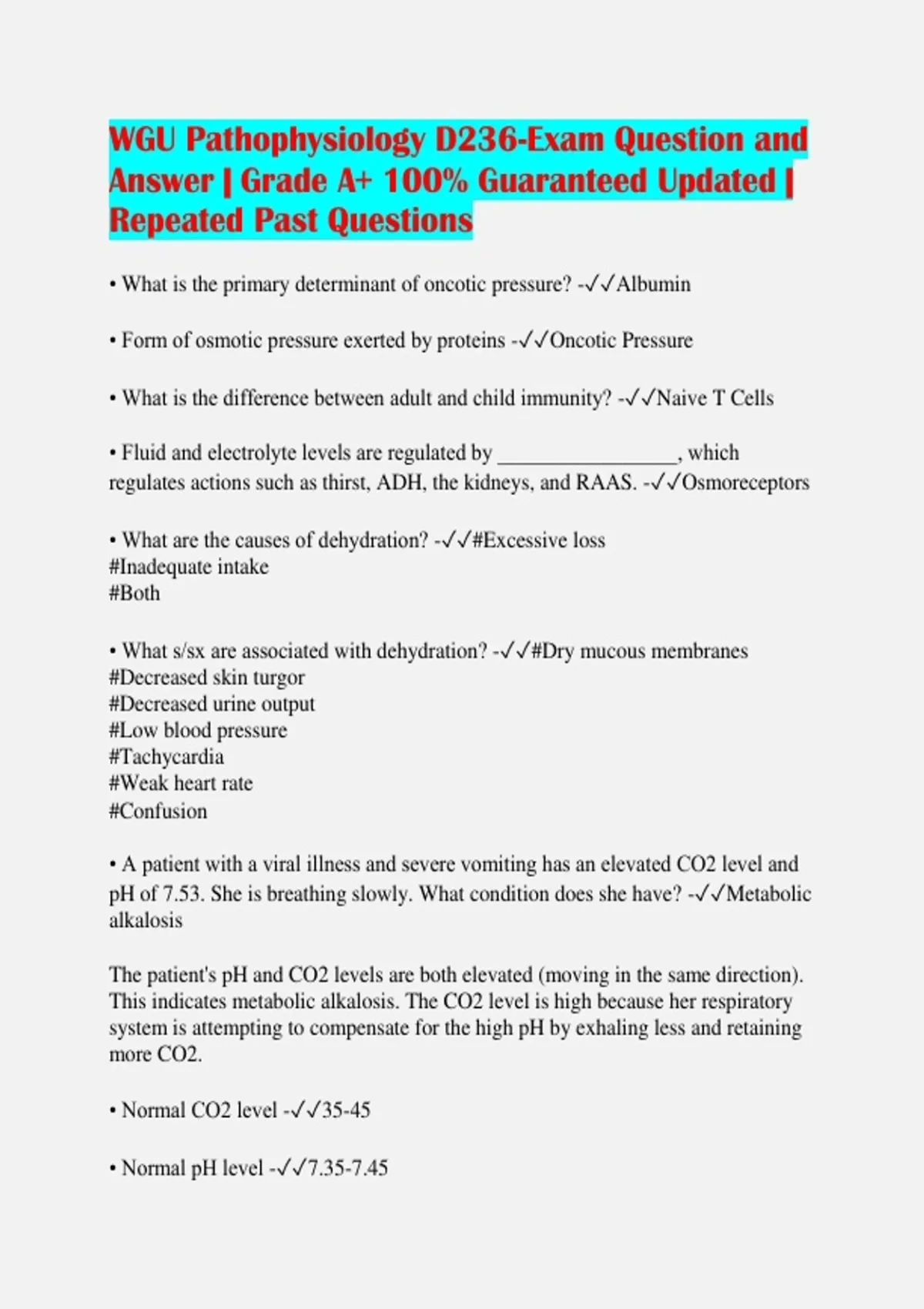 WGU Pathophysiology D236-Exam Question and Answer | Grade A+ 100% Guaranteed Updated | Repeated Past Questions

• What is the primary determinant of oncotic pressure? -✓✓Albumin

• Form of osmotic pressure exerted by proteins -✓✓Oncotic Pressure

• What is the difference between adult and child immunity? -✓✓Naive T Cells

• Fluid and electrolyte levels are regulated by ____, which regulates actions such as thirst, ADH, the kidneys, and RAAS. -✓✓Osmoreceptors

• What are the causes of dehydration? -✓✓#Excessive loss
#Inadequate intake
#Both

• What s/sx are associated with dehydration? -✓✓#Dry mucous membranes
#Decreased skin turgor
#Decreased urine output
#Low blood pressure
#Tachycardia
#Weak heart rate
#Confusion

• A patient with a viral illness and severe vomiting has an elevated CO2 level and pH of 7.53. She is breathing slowly. What condition does she have? -✓✓Metabolic alkalosis

The patient's pH and CO2 levels are both elevated (moving in the same direction). This indicates metabolic alkalosis. The CO2 level is high because her respiratory system is attempting to compensate for the high pH by exhaling less and retaining more CO2.

• Normal CO2 level -✓✓35-45

• Normal pH level -✓✓7.35-7.45